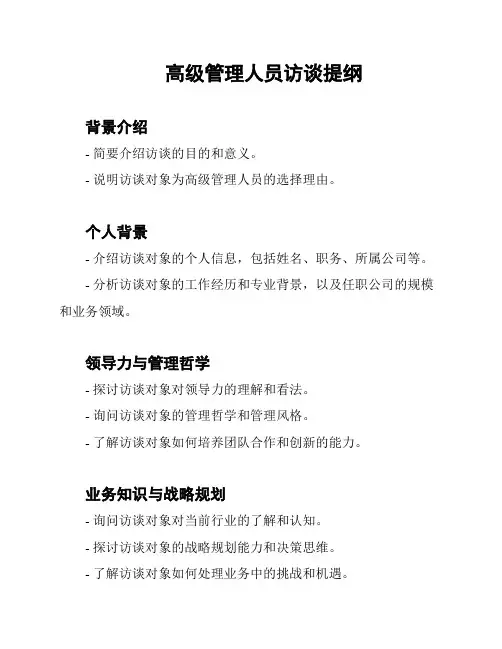 高级管理人员访谈提纲

背景介绍

- 简要介绍访谈的目的和意义。

- 说明访谈对象为高级管理人员的选择理由。

个人背景

- 介绍访谈对象的个人信息，包括姓名、职务、所属公司等。

- 分析访谈对象的工作经历和专业背景，以及任职公司的规模和业务领域。

领导力与管理哲学

- 探讨访谈对象对领导力的理解和看法。

- 询问访谈对象的管理哲学和管理风格。

- 了解访谈对象如何培养团队合作和创新的能力。

业务知识与战略规划

- 询问访谈对象对当前行业的了解和认知。

- 探讨访谈对象的战略规划能力和决策思维。

- 了解访谈对象如何处理业务中的挑战和机遇。